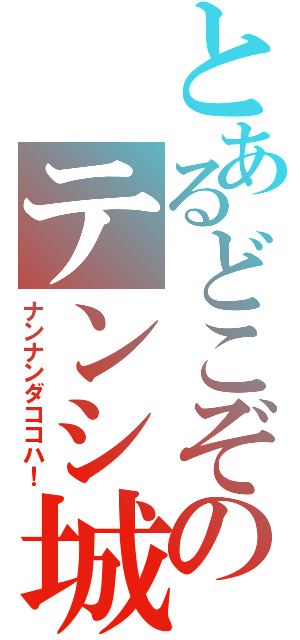 とあるどこぞの
テンシ城
ナンナンダココハ！